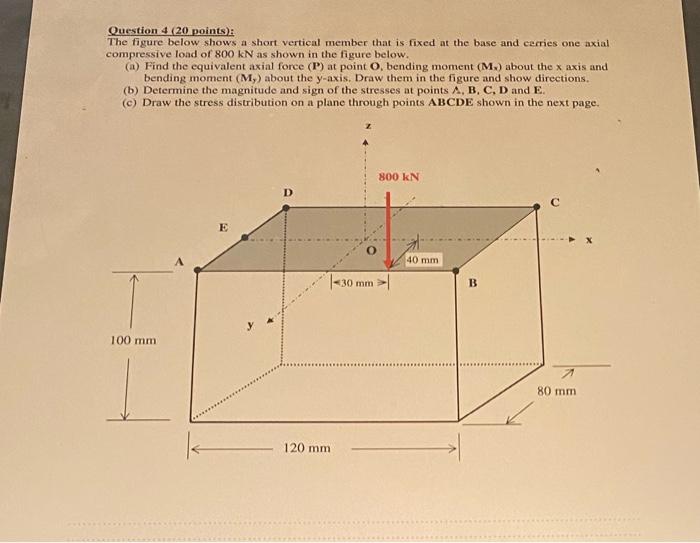 Question 4 (20 points):
The figure below shows a short vertical member that is fixed at the base and carries one axial compressive load of 800 kN as shown in the figure below.
(a) Find the equivalent axial force (P) at point O, bending moment ($M_x$) about the x axis and bending moment ($M_y$) about the y-axis. Draw them in the figure and show directions.
(b) Determine the magnitude and sign of the stresses at points A, B, C, D and E.
(c) Draw the stress distribution on a plane through points ABCDE shown in the next page.

z

800 kN

D

C

E

x

O

40 mm

A

30 mm

B

y

100 mm

80 mm

120 mm